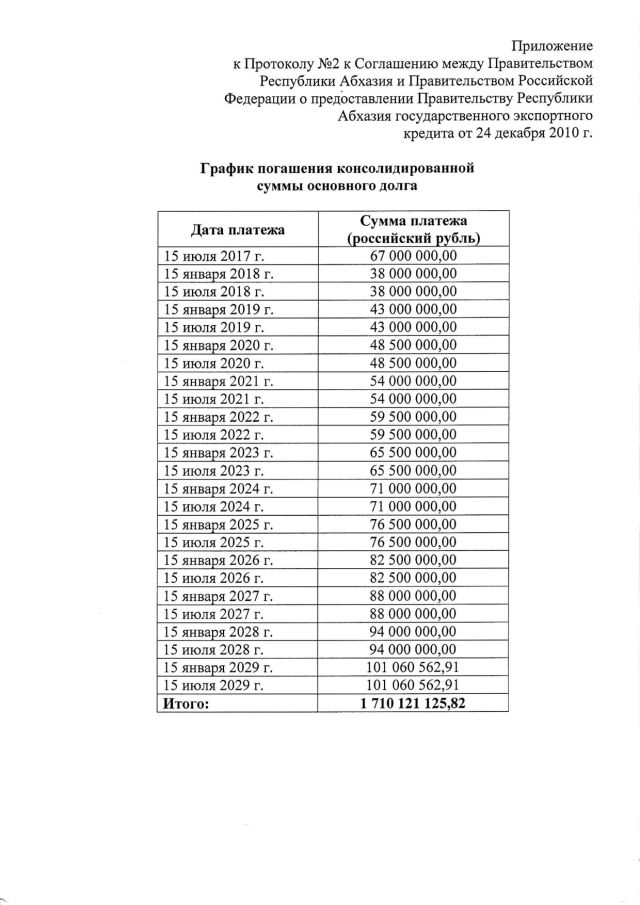 Приложение
к Протоколу №2 к Соглашению между Правительством Республики Абхазия и Правительством Российской Федерации о предоставлении Правительству Республики Абхазия государственного экспортного кредита от 24 декабря 2010 г.

График погашения консолидированной суммы основного долга

| Дата платежа | Сумма платежа (российский рубль) |
|---|---|
| 15 июля 2017 г. | 67 000 000,00 |
| 15 января 2018 г. | 38 000 000,00 |
| 15 июля 2018 г. | 38 000 000,00 |
| 15 января 2019 г. | 43 000 000,00 |
| 15 июля 2019 г. | 43 000 000,00 |
| 15 января 2020 г. | 48 500 000,00 |
| 15 июля 2020 г. | 48 500 000,00 |
| 15 января 2021 г. | 54 000 000,00 |
| 15 июля 2021 г. | 54 000 000,00 |
| 15 января 2022 г. | 59 500 000,00 |
| 15 июля 2022 г. | 59 500 000,00 |
| 15 января 2023 г. | 65 500 000,00 |
| 15 июля 2023 г. | 65 500 000,00 |
| 15 января 2024 г. | 71 000 000,00 |
| 15 июля 2024 г. | 71 000 000,00 |
| 15 января 2025 г. | 76 500 000,00 |
| 15 июля 2025 г. | 76 500 000,00 |
| 15 января 2026 г. | 82 500 000,00 |
| 15 июля 2026 г. | 82 500 000,00 |
| 15 января 2027 г. | 88 000 000,00 |
| 15 июля 2027 г. | 88 000 000,00 |
| 15 января 2028 г. | 94 000 000,00 |
| 15 июля 2028 г. | 94 000 000,00 |
| 15 января 2029 г. | 101 060 562,91 |
| 15 июля 2029 г. | 101 060 562,91 |
| Итого: | 1 710 121 125,82 |